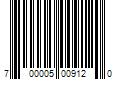 7 00005 00912 0